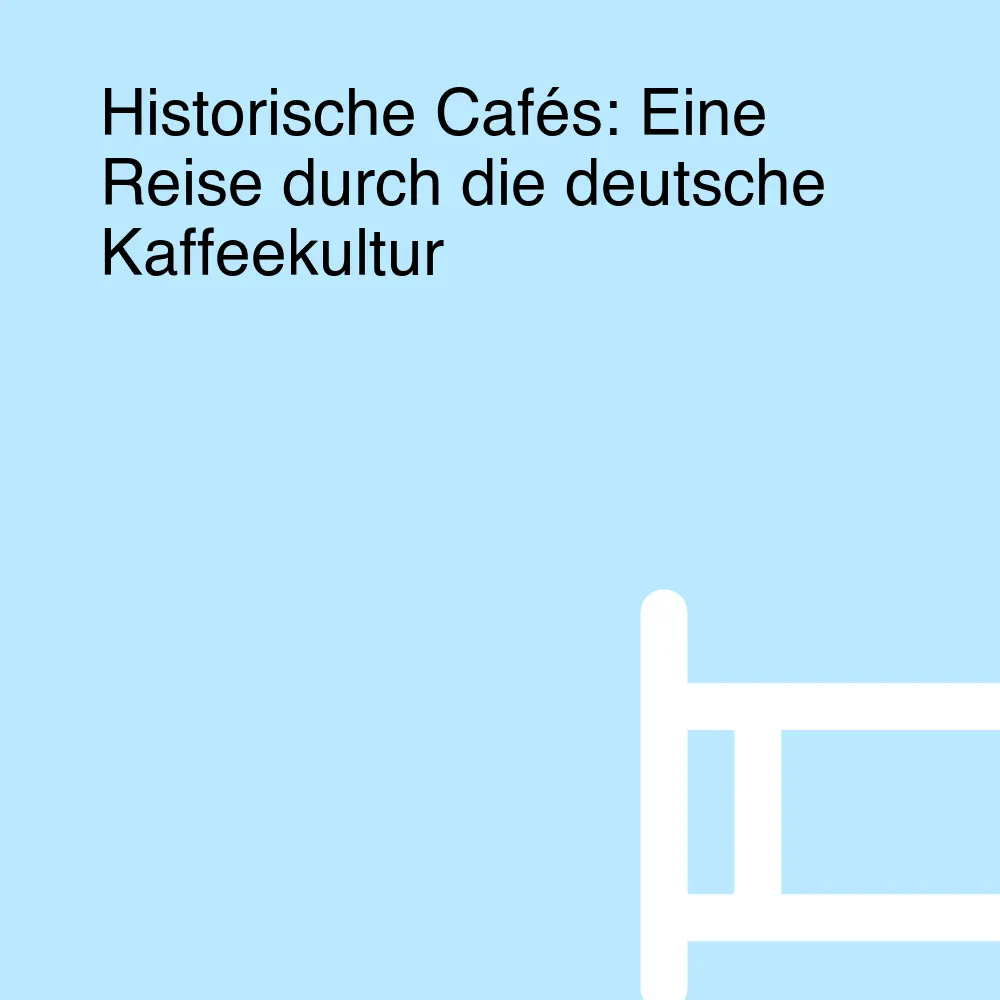 Historische Cafés: Eine Reise durch die deutsche Kaffeekultur